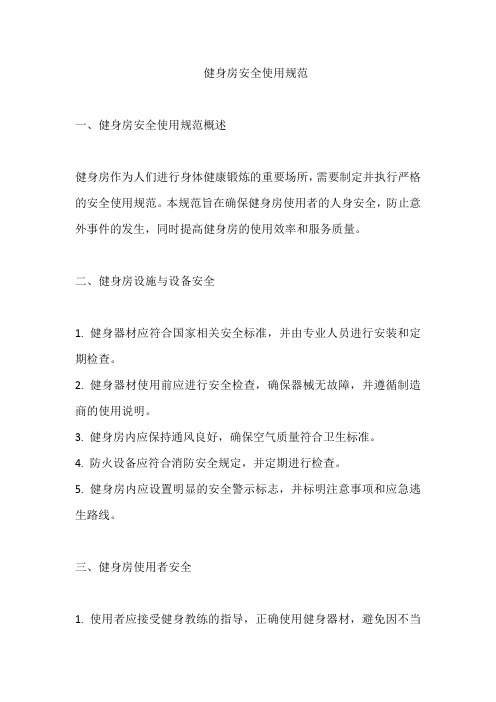 健身房安全使用规范

一、健身房安全使用规范概述

健身房作为人们进行身体健康锻炼的重要场所，需要制定并执行严格的安全使用规范。本规范旨在确保健身房使用者的人身安全，防止意外事件的发生，同时提高健身房的使用效率和服务质量。

二、健身房设施与设备安全

1. 健身器材应符合国家相关安全标准，并由专业人员进行安装和定期检查。
2. 健身器材使用前应进行安全检查，确保器械无故障，并遵循制造商的使用说明。
3. 健身房内应保持通风良好，确保空气质量符合卫生标准。
4. 防火设备应符合消防安全规定，并定期进行检查。
5. 健身房内应设置明显的安全警示标志，并标明注意事项和应急逃生路线。

三、健身房使用者安全

1. 使用者应接受健身教练的指导，正确使用健身器材，避免因不当